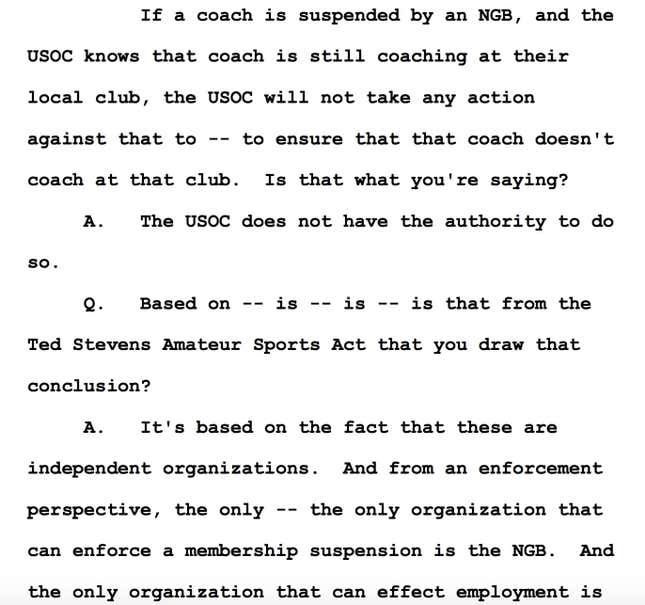 If a coach is suspended by an NGB, and the USOC knows that coach is still coaching at their local club, the USOC will not take any action against that to -- to ensure that that coach doesn't coach at that club. Is that what you're saying?

A. The USOC does not have the authority to do so.

Q. Based on -- is -- is -- is that from the Ted Stevens Amateur Sports Act that you draw that conclusion?

A. It's based on the fact that these are independent organizations. And from an enforcement perspective, the only -- the only organization that can enforce a membership suspension is the NGB. And the only organization that can effect employment is